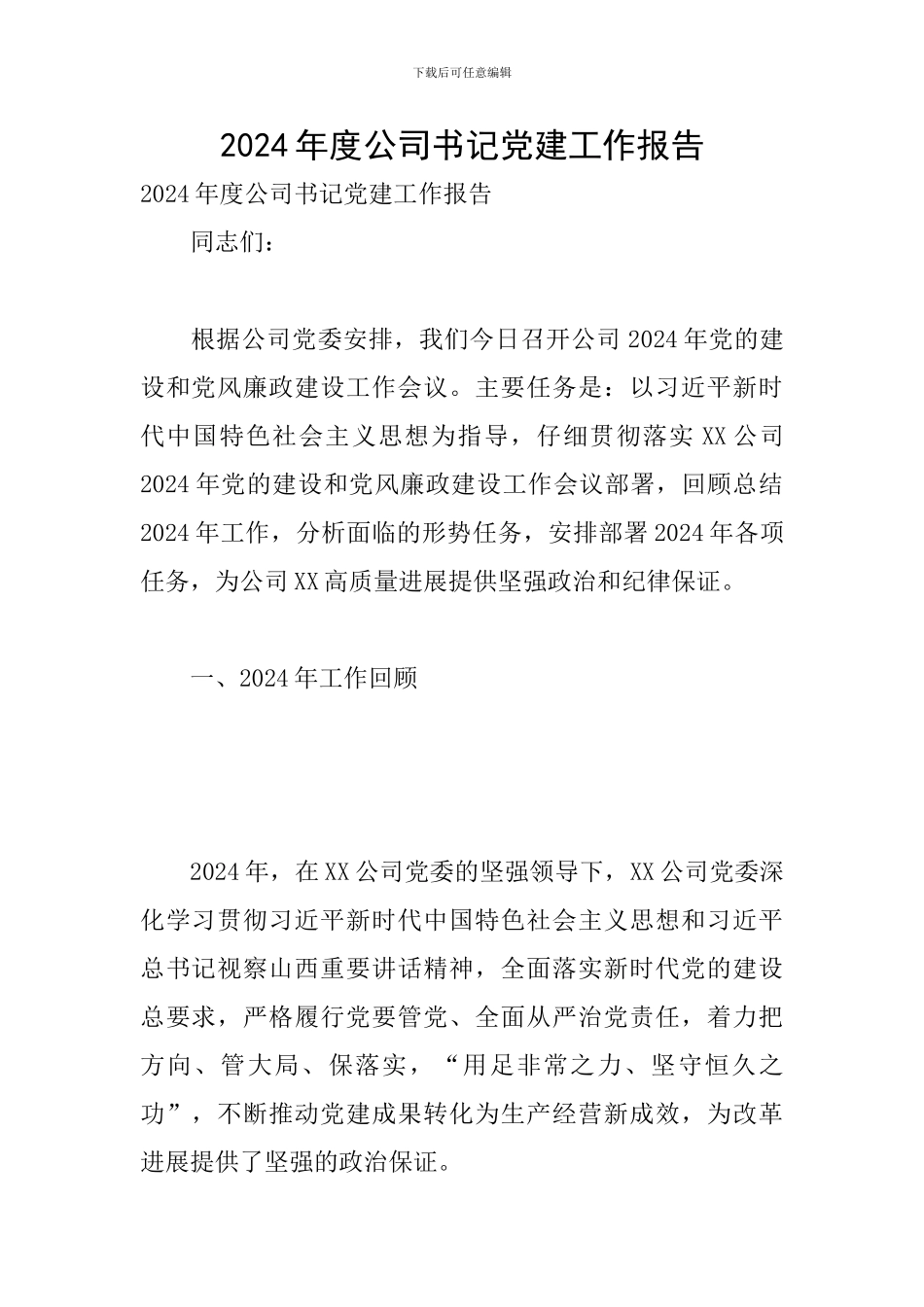 下载后可任意编辑

2024年度公司书记党建工作报告

2024年度公司书记党建工作报告

同志们：

根据公司党委安排，我们今日召开公司2024年党的建设和党风廉政建设工作会议。主要任务是：以习近平新时代中国特色社会主义思想为指导，仔细贯彻落实XX公司2024年党的建设和党风廉政建设工作会议部署，回顾总结2024年工作，分析面临的形势任务，安排部署2024年各项任务，为公司XX高质量进展提供坚强政治和纪律保证。

一、2024年工作回顾

2024年，在XX公司党委的坚强领导下，XX公司党委深化学习贯彻习近平新时代中国特色社会主义思想和习近平总书记视察山西重要讲话精神，全面落实新时代党的建设总要求，严格履行党要管党、全面从严治党责任，着力把方向、管大局、保落实，“用足非常之力、坚守恒久之功”，不断推动党建成果转化为生产经营新成效，为改革进展提供了坚强的政治保证。